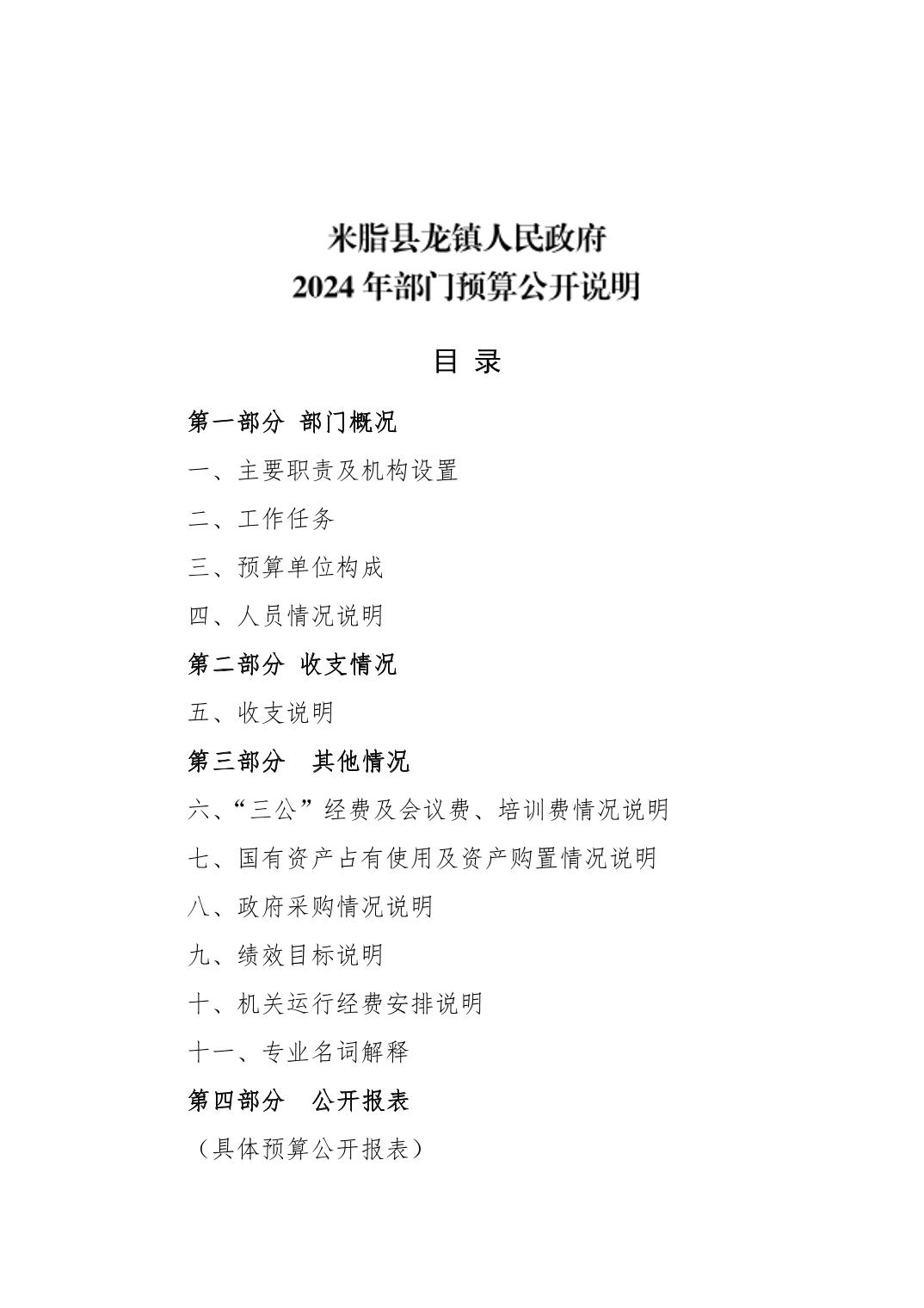 米脂县龙镇人民政府
2024 年部门预算公开说明

目 录

第一部分 部门概况

一、主要职责及机构设置

二、工作任务

三、预算单位构成

四、人员情况说明

第二部分 收支情况

五、收支说明

第三部分 其他情况

六、“三公”经费及会议费、培训费情况说明

七、国有资产占有使用及资产购置情况说明

八、政府采购情况说明

九、绩效目标说明

十、机关运行经费安排说明

十一、专业名词解释

第四部分 公开报表

（具体预算公开报表）